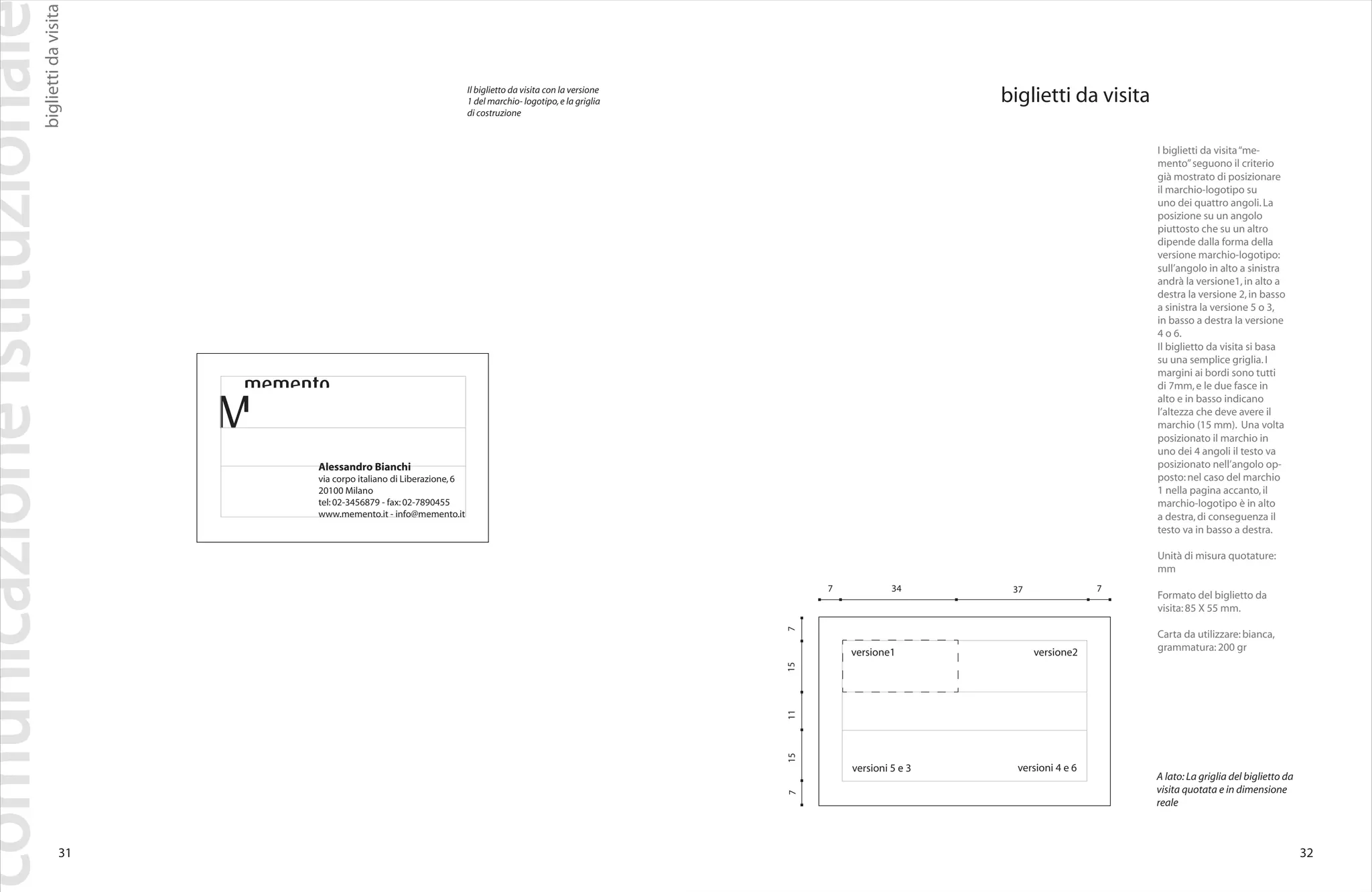 comunicazione istituzionale

biglietti da visita

Il biglietto da visita con la versione 1 del marchio- logotipo, e la griglia di costruzione

memento

M

Alessandro Bianchi
via corpo italiano di Liberazione, 6
20100 Milano
tel: 02-3456879 - fax: 02-7890455
www.memento.it - info@memento.it

31

biglietti da visita

I biglietti da visita "memento" seguono il criterio già mostrato di posizionare il marchio-logotipo su uno dei quattro angoli. La posizione su un angolo piuttosto che su un altro dipende dalla forma della versione marchio-logotipo: sull'angolo in alto a sinistra andrà la versione1, in alto a destra la versione 2, in basso a sinistra la versione 5 o 3, in basso a destra la versione 4 o 6.
Il biglietto da visita si basa su una semplice griglia. I margini ai bordi sono tutti di 7mm, e le due fasce in alto e in basso indicano l'altezza che deve avere il marchio (15 mm). Una volta posizionato il marchio in uno dei 4 angoli il testo va posizionato nell'angolo opposto: nel caso del marchio 1 nella pagina accanto, il marchio-logotipo è in alto a destra, di conseguenza il testo va in basso a destra.

Unità di misura quotature: mm

Formato del biglietto da visita: 85 X 55 mm.

Carta da utilizzare: bianca, grammatura: 200 gr

7 34 37 7

7 15 11 15 7

versione1

versione2

versioni 5 e 3

versioni 4 e 6

A lato: La griglia del biglietto da visita quotata e in dimensione reale

32